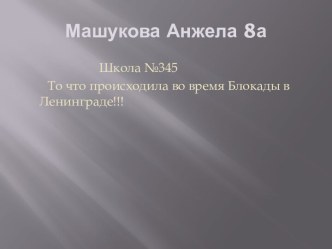 Машукова Анжела 8а

Школа №345

То что происходила во время Блокады в Ленинграде!!!